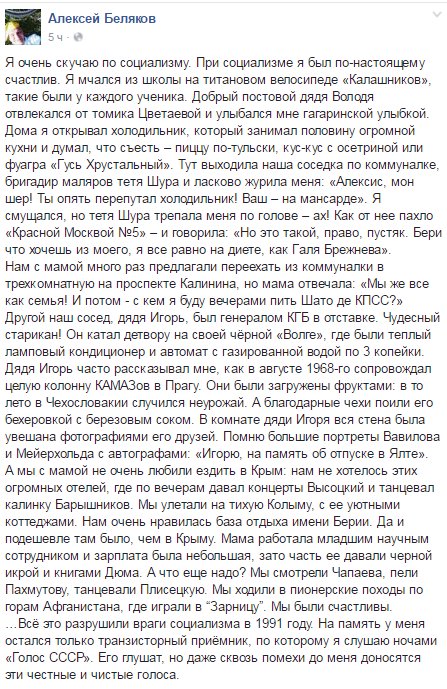 Алексей Беляков
5 ч ·

Я очень скучаю по социализму. При социализме я был по-настоящему счастлив. Я мчался из школы на титановом велосипеде «Калашников», такие были у каждого ученика. Добрый постовой дядя Володя отвлекался от томика Цветаевой и улыбался мне гагаринской улыбкой. Дома я открывал холодильник, который занимал половину огромной кухни и думал, что съесть – пиццу по-тульски, кус-кус с осетриной или фуагра «Гусь Хрустальный». Тут выходила наша соседка по коммуналке, бригадир маляров тетя Шура и ласково журила меня: «Алексис, мон шер! Ты опять перепутал холодильник! Ваш – на мансарде». Я смущался, но тетя Шура трепала меня по голове – ах! Как от нее пахло «Красной Москвой №5» – и говорила: «Но это такой, право, пустяк. Бери что хочешь из моего, я все равно на диете, как Галя Брежнева».
Нам с мамой много раз предлагали переехать из коммуналки в трехкомнатную на проспекте Калинина, но мама отвечала: «Мы же все как семья! И потом - с кем я буду вечерами пить Шато де КПСС?»
Другой наш сосед, дядя Игорь, был генералом КГБ в отставке. Чудесный старикан! Он катал детвору на своей чёрной «Волге», где были теплый ламповый кондиционер и автомат с газированной водой по 3 копейки. Дядя Игорь часто рассказывал мне, как в августе 1968-го сопровождал целую колонну КАМАЗов в Прагу. Они были загружены фруктами: в то лето в Чехословакии случился неурожай. А благодарные чехи поили его бехеровкой с березовым соком. В комнате дяди Игоря вся стена была увешана фотографиями его друзей. Помню большие портреты Вавилова и Мейерхольда с автографами: «Игорю, на память об отпуске в Ялте».
А мы с мамой не очень любили ездить в Крым: нам не хотелось этих огромных отелей, где по вечерам давал концерты Высоцкий и танцевал калинку Барышников. Мы улетали на тихую Колыму, с ее уютными коттеджами. Нам очень нравилась база отдыха имени Берии. Да и подешевле там было, чем в Крыму. Мама работала младшим научным сотрудником и зарплата была небольшая, зато часть ее давали черной икрой и книгами Дюма. А что еще надо? Мы смотрели Чапаева, пели Пахмутову, танцевали Плисецкую. Мы ходили в пионерские походы по горам Афганистана, где играли в "Зарницу". Мы были счастливы.
…Всё это разрушили враги социализма в 1991 году. На память у меня остался только транзисторный приёмник, по которому я слушаю ночами «Голос СССР». Его глушат, но даже сквозь помехи до меня доносятся эти честные и чистые голоса.